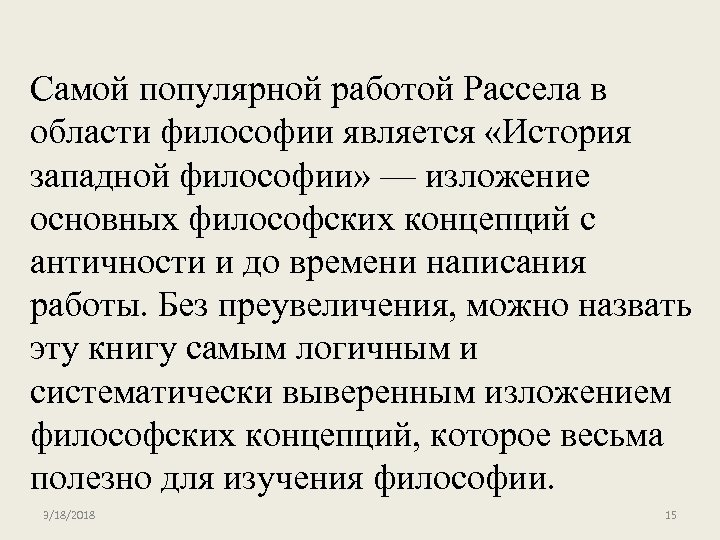 Самой популярной работой Рассела в области философии является «История западной философии» — изложение основных философских концепций с античности и до времени написания работы. Без преувеличения, можно назвать эту книгу самым логичным и систематически выверенным изложением философских концепций, которое весьма полезно для изучения философии.

3/18/2018

15